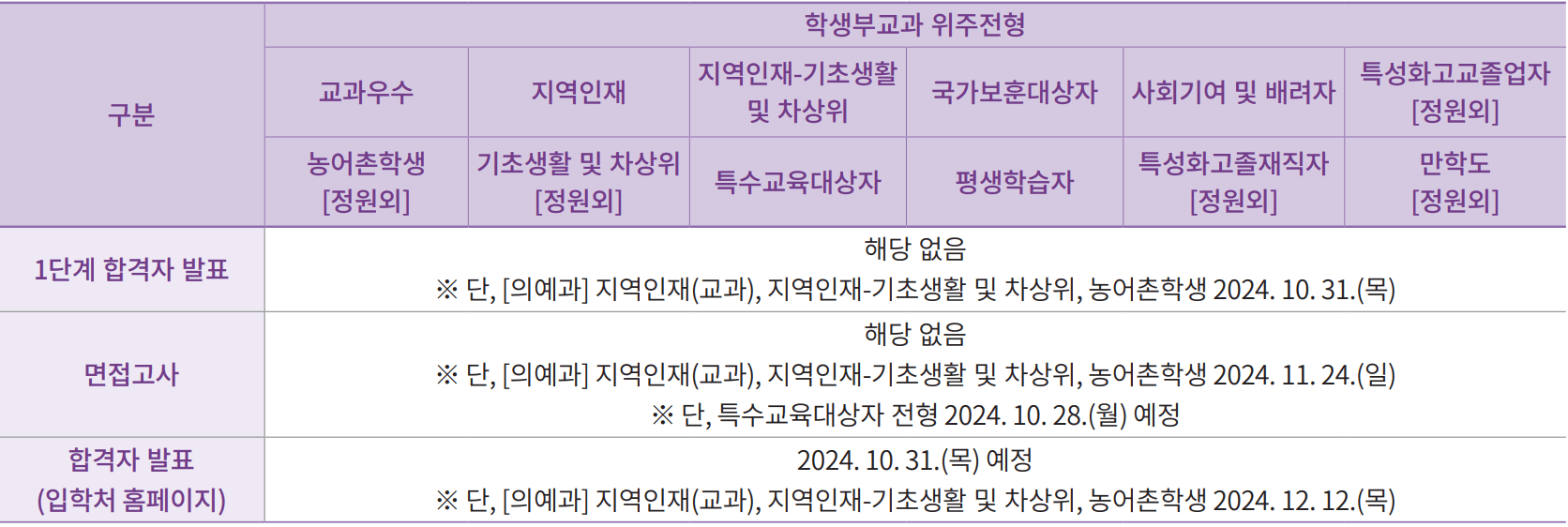 | 구분 | 학생부교과 위주전형 | | | | | |
|---|---|---|---|---|---|---|
| | 교과우수 | 지역인재 | 지역인재-기초생활 및 차상위 | 국가보훈대상자 | 사회기여 및 배려자 | 특성화고교졸업자 [정원외] |
| | 농어촌학생 [정원외] | 기초생활 및 차상위 [정원외] | 특수교육대상자 | 평생학습자 | 특성화고졸재직자 [정원외] | 만학도 [정원외] |
| 1단계 합격자 발표 | 해당 없음 ※ 단, [의예과] 지역인재(교과), 지역인재-기초생활 및 차상위, 농어촌학생 2024. 10. 31.(목) | | | | | |
| 면접고사 | 해당 없음 ※ 단, [의예과] 지역인재(교과), 지역인재-기초생활 및 차상위, 농어촌학생 2024. 11. 24.(일) ※ 단, 특수교육대상자 전형 2024. 10. 28.(월) 예정 | | | | | |
| 합격자 발표 (입학처 홈페이지) | 2024. 10. 31.(목) 예정 ※ 단, [의예과] 지역인재(교과), 지역인재-기초생활 및 차상위, 농어촌학생 2024. 12. 12.(목) | | | | | |